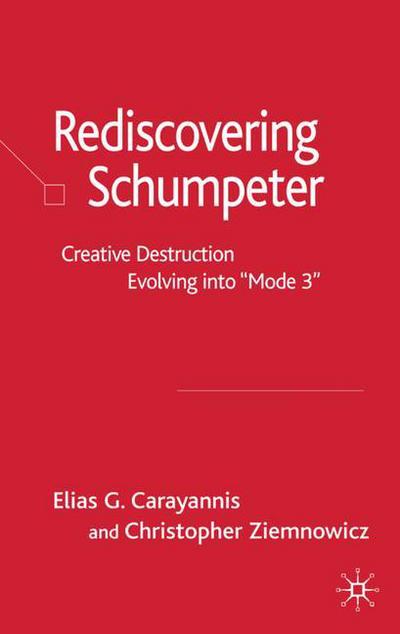 Rediscovering Schumpeter

Creative Destruction Evolving into "Mode 3"

Elias G. Carayannis and Christopher Ziemnowicz